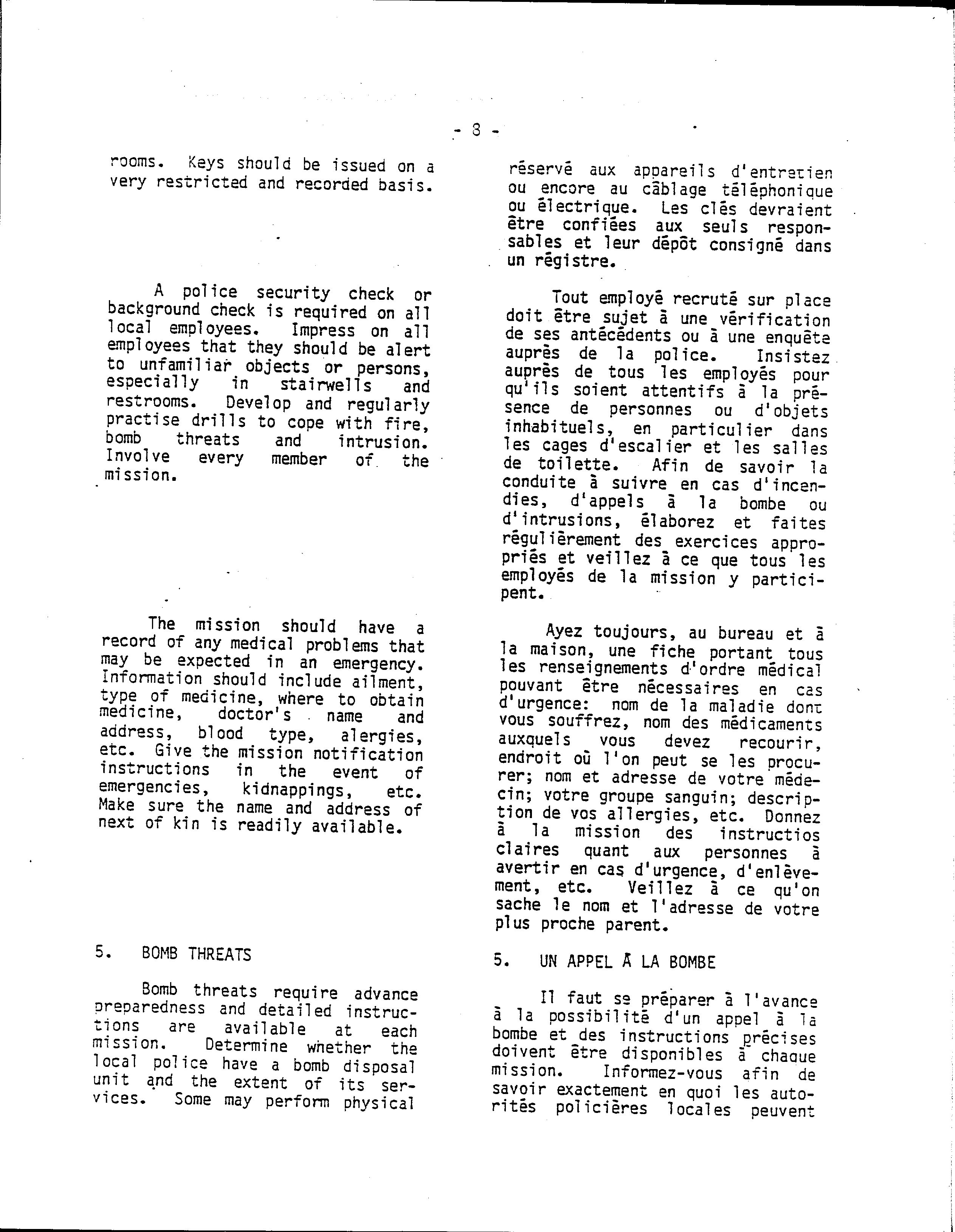 - 8 -

rooms. Keys should be issued on a very restricted and recorded basis.

A police security check or background check is required on all local employees. Impress on all employees that they should be alert to unfamiliar objects or persons, especially in stairwells and restrooms. Develop and regularly practise drills to cope with fire, bomb threats and intrusion. Involve every member of the mission.

The mission should have a record of any medical problems that may be expected in an emergency. Information should include ailment, type of medicine, where to obtain medicine, doctor's name and address, blood type, alergies, etc. Give the mission notification instructions in the event of emergencies, kidnappings, etc. Make sure the name and address of next of kin is readily available.

5. BOMB THREATS

Bomb threats require advance preparedness and detailed instructions are available at each mission. Determine whether the local police have a bomb disposal unit and the extent of its services. Some may perform physical

réservé aux appareils d'entretien ou encore au câblage téléphonique ou électrique. Les clés devraient être confiées aux seuls responsables et leur dépôt consigné dans un régistre.

Tout employé recruté sur place doit être sujet à une vérification de ses antécédents ou à une enquête auprès de la police. Insistez auprès de tous les employés pour qu'ils soient attentifs à la présence de personnes ou d'objets inhabituels, en particulier dans les cages d'escalier et les salles de toilette. Afin de savoir la conduite à suivre en cas d'incendies, d'appels à la bombe ou d'intrusions, élaborez et faites régulièrement des exercices appropriés et veillez à ce que tous les employés de la mission y participent.

Ayez toujours, au bureau et à la maison, une fiche portant tous les renseignements d'ordre médical pouvant être nécessaires en cas d'urgence: nom de la maladie dont vous souffrez, nom des médicaments auxquels vous devez recourir, endroit où l'on peut se les procurer; nom et adresse de votre médecin; votre groupe sanguin; description de vos allergies, etc. Donnez à la mission des instructios claires quant aux personnes à avertir en cas d'urgence, d'enlèvement, etc. Veillez à ce qu'on sache le nom et l'adresse de votre plus proche parent.

5. UN APPEL À LA BOMBE

Il faut se préparer à l'avance à la possibilité d'un appel à la bombe et des instructions précises doivent être disponibles à chaque mission. Informez-vous afin de savoir exactement en quoi les autorités policières locales peuvent